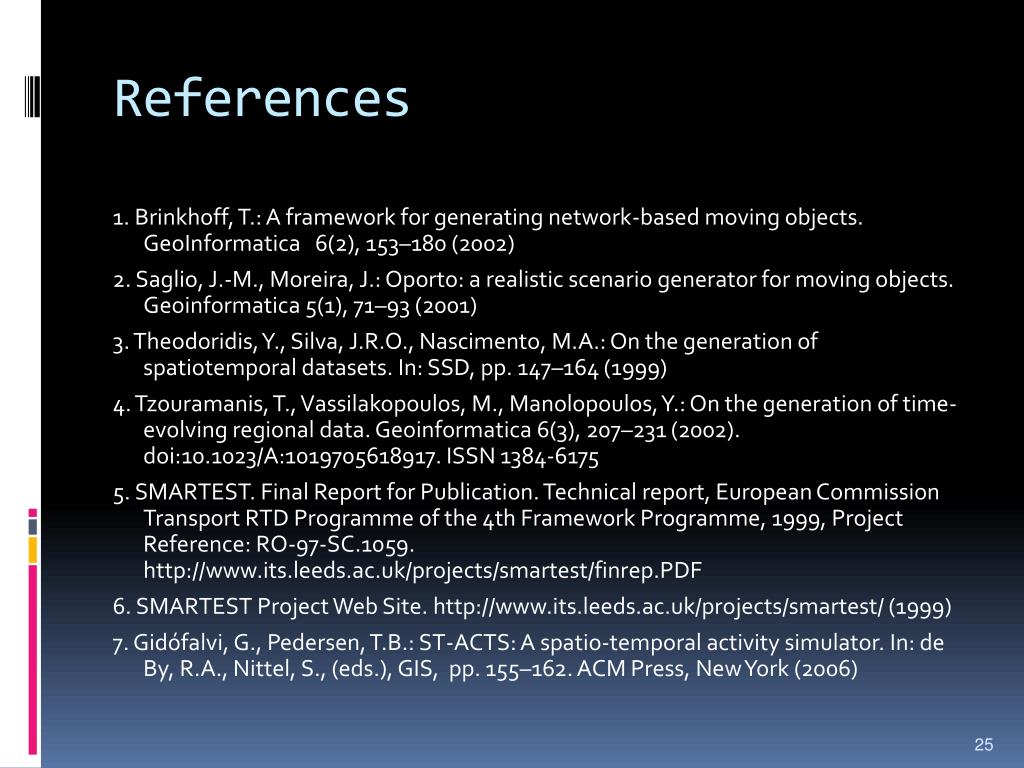 References

1. Brinkhoff, T.: A framework for generating network-based moving objects. GeoInformatica 6(2), 153–180 (2002)

2. Saglio, J.-M., Moreira, J.: Oporto: a realistic scenario generator for moving objects. Geoinformatica 5(1), 71–93 (2001)

3. Theodoridis, Y., Silva, J.R.O., Nascimento, M.A.: On the generation of spatiotemporal datasets. In: SSD, pp. 147–164 (1999)

4. Tzouramanis, T., Vassilakopoulos, M., Manolopoulos, Y.: On the generation of time-evolving regional data. Geoinformatica 6(3), 207–231 (2002). doi:10.1023/A:1019705618917. ISSN 1384-6175

5. SMARTEST. Final Report for Publication. Technical report, European Commission Transport RTD Programme of the 4th Framework Programme, 1999, Project Reference: RO-97-SC.1059. http://www.its.leeds.ac.uk/projects/smartest/finrep.PDF

6. SMARTEST Project Web Site. http://www.its.leeds.ac.uk/projects/smartest/ (1999)

7. Gidófalvi, G., Pedersen, T.B.: ST-ACTS: A spatio-temporal activity simulator. In: de By, R.A., Nittel, S., (eds.), GIS, pp. 155–162. ACM Press, New York (2006)

25